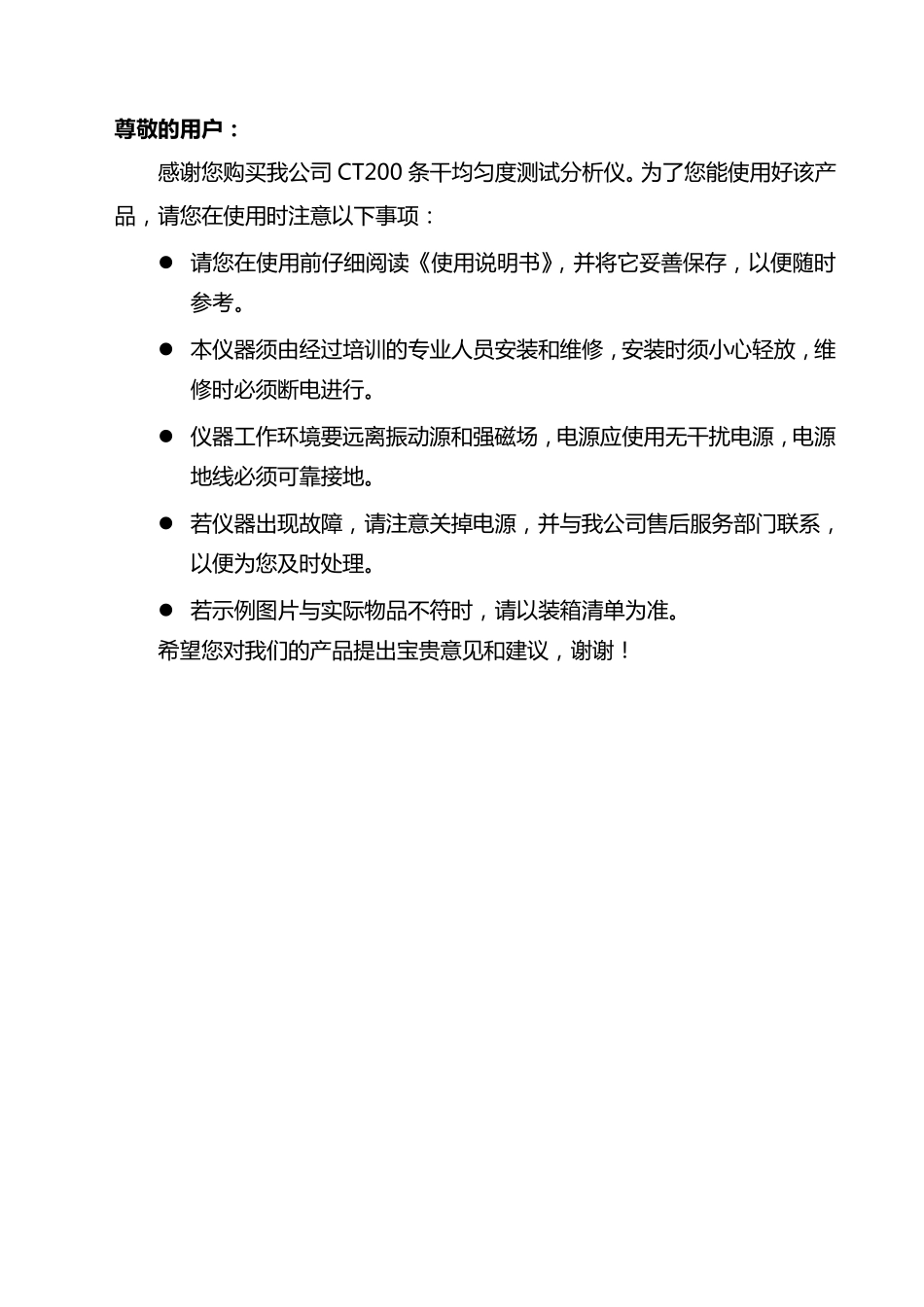 尊敬的用户：

感谢您购买我公司 CT200 条干均匀度测试分析仪。为了您能使用好该产品，请您在使用时注意以下事项：

● 请您在使用前仔细阅读《使用说明书》，并将它妥善保存，以便随时参考。

● 本仪器须由经过培训的专业人员安装和维修，安装时须小心轻放，维修时必须断电进行。

● 仪器工作环境要远离振动源和强磁场，电源应使用无干扰电源，电源地线必须可靠接地。

● 若仪器出现故障，请注意关掉电源，并与我公司售后服务部门联系，以便为您及时处理。

● 若示例图片与实际物品不符时，请以装箱清单为准。

希望您对我们的产品提出宝贵意见和建议，谢谢！